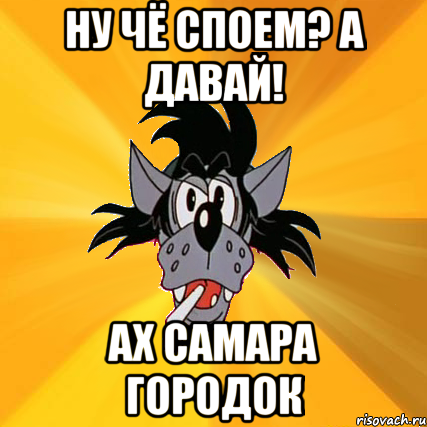 НУ ЧЁ СПОЕМ? А ДАВАЙ!

АХ САМАРА ГОРОДОК

risovach.ru